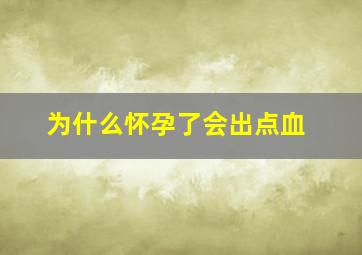 为什么怀孕了会出点血